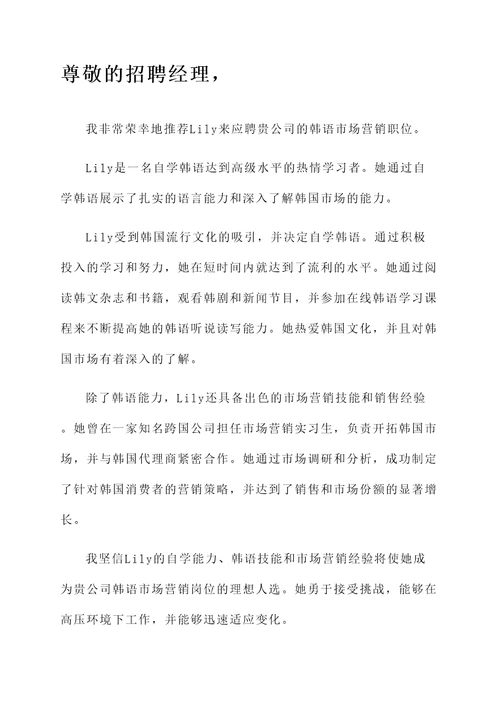 尊敬的招聘经理，

我非常荣幸地推荐Lily来应聘贵公司的韩语市场营销职位。

Lily是一名自学韩语达到高级水平的热情学习者。她通过自学韩语展示了扎实的语言能力和深入了解韩国市场的能力。

Lily受到韩国流行文化的吸引，并决定自学韩语。通过积极投入的学习和努力，她在短时间内就达到了流利的水平。她通过阅读韩文杂志和书籍，观看韩剧和新闻节目，并参加在线韩语学习课程来不断提高她的韩语听说读写能力。她热爱韩国文化，并且对韩国市场有着深入的了解。

除了韩语能力，Lily还具备出色的市场营销技能和销售经验。她曾在一家知名跨国公司担任市场营销实习生，负责开拓韩国市场，并与韩国代理商紧密合作。她通过市场调研和分析，成功制定了针对韩国消费者的营销策略，并达到了销售和市场份额的显著增长。

我坚信Lily的自学能力、韩语技能和市场营销经验将使她成为贵公司韩语市场营销岗位的理想人选。她勇于接受挑战，能够在高压环境下工作，并能够迅速适应变化。